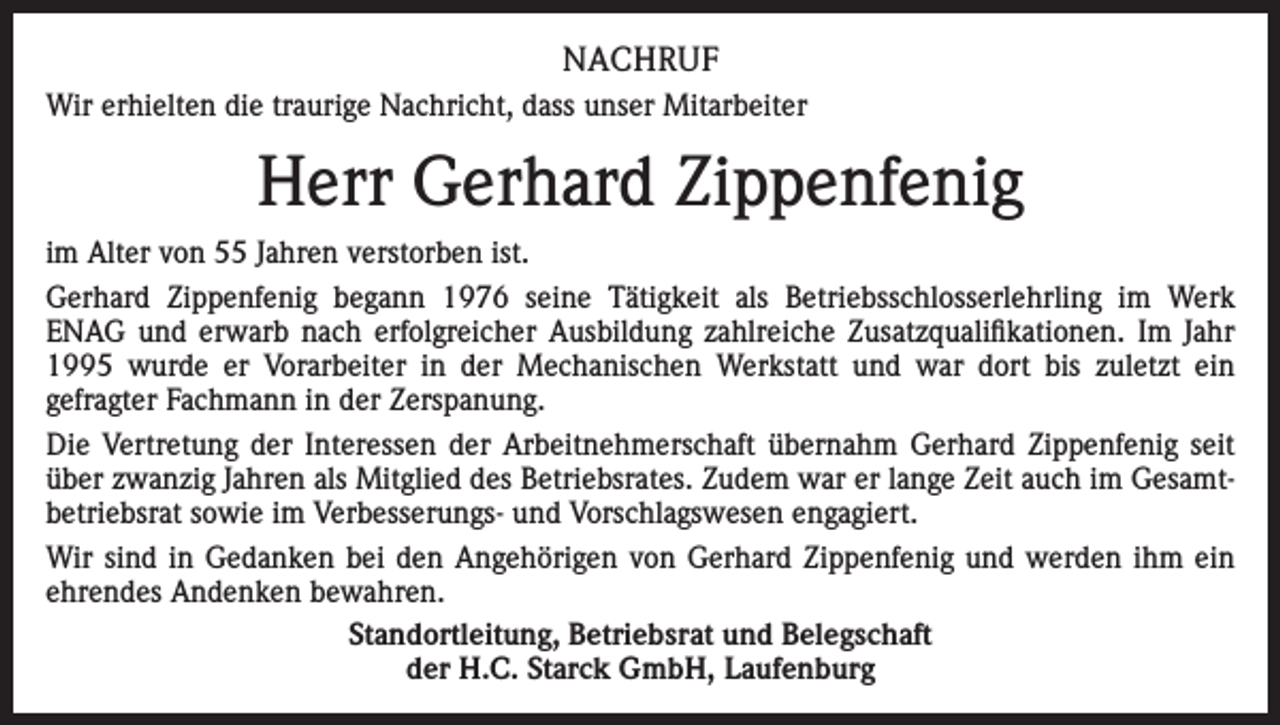 NACHRUF

Wir erhielten die traurige Nachricht, dass unser Mitarbeiter

Herr Gerhard Zippenfenig

im Alter von 55 Jahren verstorben ist.

Gerhard Zippenfenig begann 1976 seine Tätigkeit als Betriebsschlosserlehrling im Werk ENAG und erwarb nach erfolgreicher Ausbildung zahlreiche Zusatzqualifikationen. Im Jahr 1995 wurde er Vorarbeiter in der Mechanischen Werkstatt und war dort bis zuletzt ein gefragter Fachmann in der Zerspanung.

Die Vertretung der Interessen der Arbeitnehmerschaft übernahm Gerhard Zippenfenig seit über zwanzig Jahren als Mitglied des Betriebsrates. Zudem war er lange Zeit auch im Gesamtbetriebsrat sowie im Verbesserungs- und Vorschlagswesen engagiert.

Wir sind in Gedanken bei den Angehörigen von Gerhard Zippenfenig und werden ihm ein ehrendes Andenken bewahren.

Standortleitung, Betriebsrat und Belegschaft
der H.C. Starck GmbH, Laufenburg